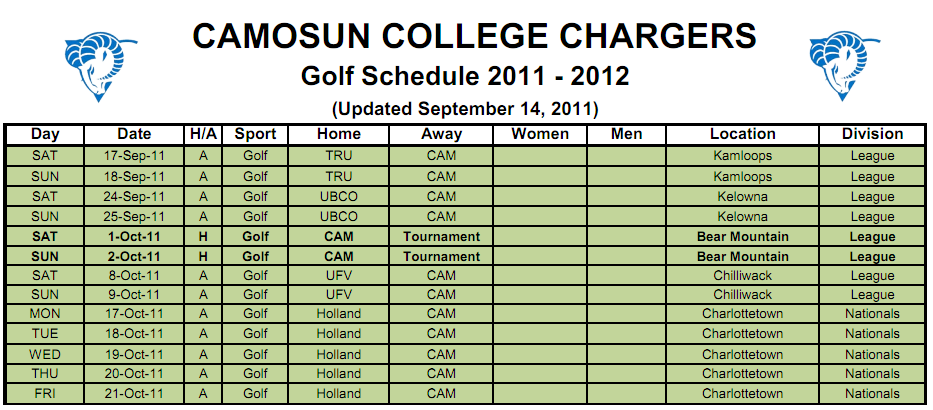 CAMOSUN COLLEGE CHARGERS
Golf Schedule 2011 - 2012
(Updated September 14, 2011)

| Day | Date | H/A | Sport | Home | Away | Women | Men | Location | Division |
|---|---|---|---|---|---|---|---|---|---|
| SAT | 17-Sep-11 | A | Golf | TRU | CAM | | | Kamloops | League |
| SUN | 18-Sep-11 | A | Golf | TRU | CAM | | | Kamloops | League |
| SAT | 24-Sep-11 | A | Golf | UBCO | CAM | | | Kelowna | League |
| SUN | 25-Sep-11 | A | Golf | UBCO | CAM | | | Kelowna | League |
| SAT | 1-Oct-11 | H | Golf | CAM | Tournament | | | Bear Mountain | League |
| SUN | 2-Oct-11 | H | Golf | CAM | Tournament | | | Bear Mountain | League |
| SAT | 8-Oct-11 | A | Golf | UFV | CAM | | | Chilliwack | League |
| SUN | 9-Oct-11 | A | Golf | UFV | CAM | | | Chilliwack | League |
| MON | 17-Oct-11 | A | Golf | Holland | CAM | | | Charlottetown | Nationals |
| TUE | 18-Oct-11 | A | Golf | Holland | CAM | | | Charlottetown | Nationals |
| WED | 19-Oct-11 | A | Golf | Holland | CAM | | | Charlottetown | Nationals |
| THU | 20-Oct-11 | A | Golf | Holland | CAM | | | Charlottetown | Nationals |
| FRI | 21-Oct-11 | A | Golf | Holland | CAM | | | Charlottetown | Nationals |